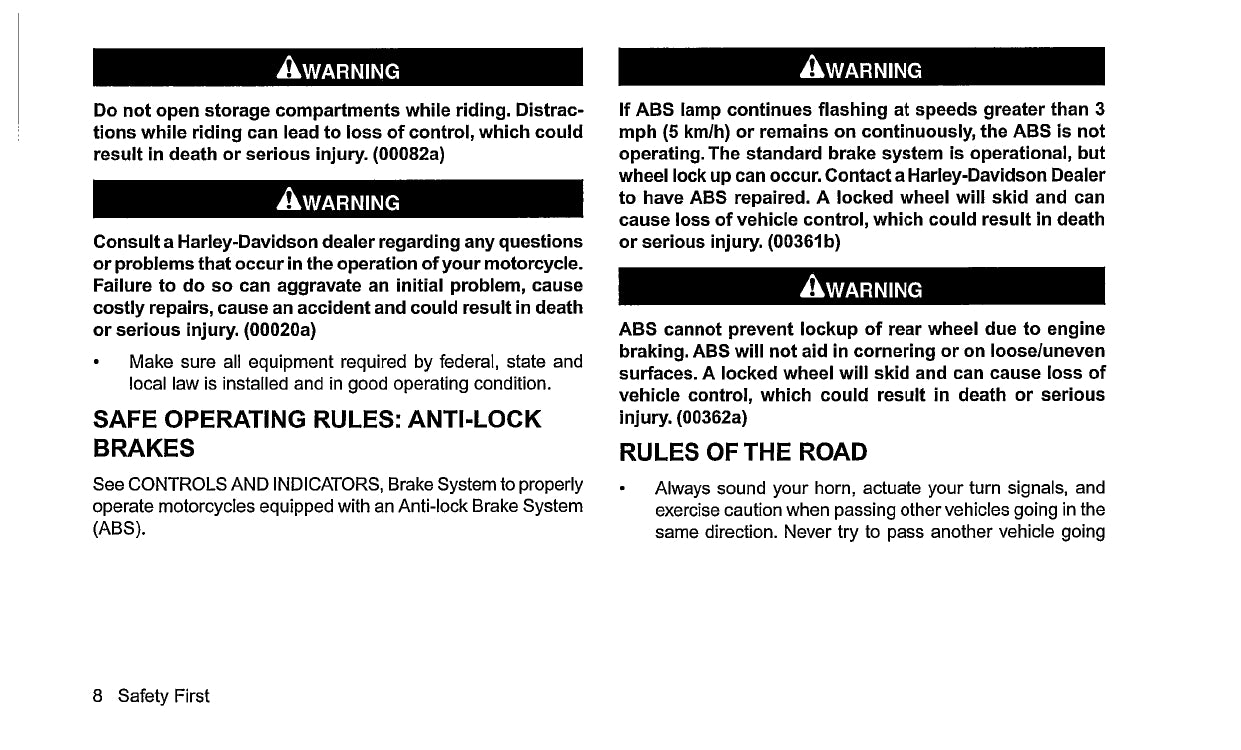 WARNING

Do not open storage compartments while riding. Distractions while riding can lead to loss of control, which could result in death or serious injury. (00082a)

WARNING

Consult a Harley-Davidson dealer regarding any questions or problems that occur in the operation of your motorcycle. Failure to do so can aggravate an initial problem, cause costly repairs, cause an accident and could result in death or serious injury. (00020a)

• Make sure all equipment required by federal, state and local law is installed and in good operating condition.

SAFE OPERATING RULES: ANTI-LOCK BRAKES

See CONTROLS AND INDICATORS, Brake System to properly operate motorcycles equipped with an Anti-lock Brake System (ABS).

WARNING

If ABS lamp continues flashing at speeds greater than 3 mph (5 km/h) or remains on continuously, the ABS is not operating. The standard brake system is operational, but wheel lock up can occur. Contact a Harley-Davidson Dealer to have ABS repaired. A locked wheel will skid and can cause loss of vehicle control, which could result in death or serious injury. (00361b)

WARNING

ABS cannot prevent lockup of rear wheel due to engine braking. ABS will not aid in cornering or on loose/uneven surfaces. A locked wheel will skid and can cause loss of vehicle control, which could result in death or serious injury. (00362a)

RULES OF THE ROAD

• Always sound your horn, actuate your turn signals, and exercise caution when passing other vehicles going in the same direction. Never try to pass another vehicle going

8 Safety First